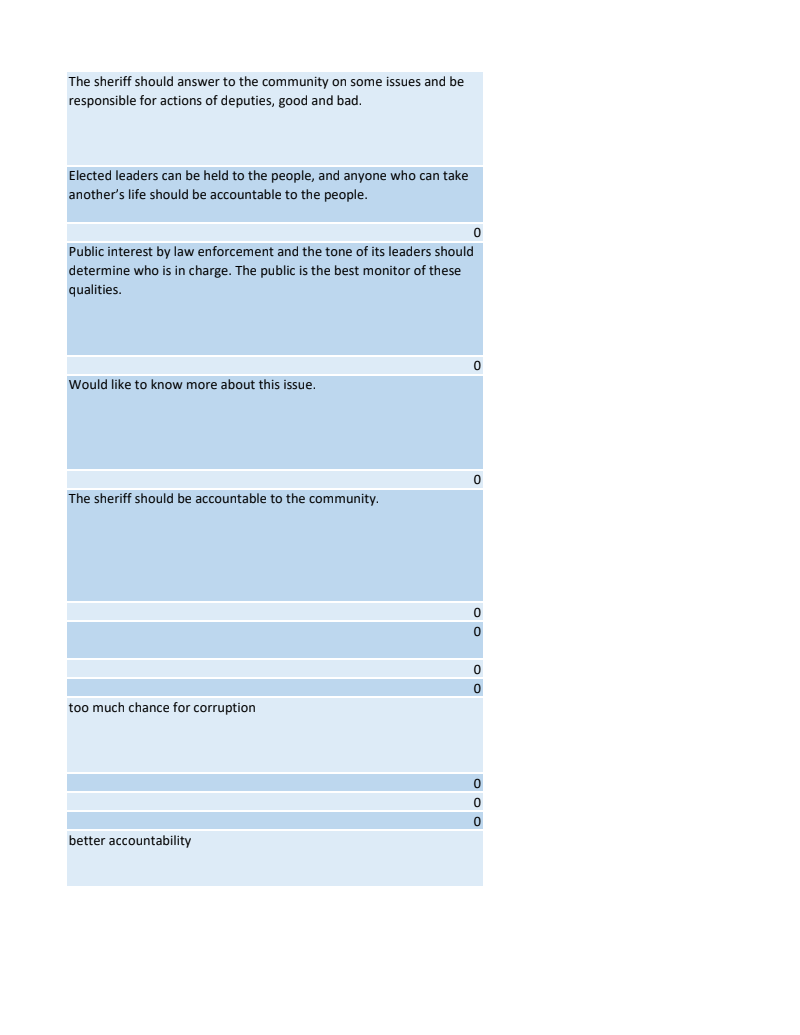 The sheriff should answer to the community on some issues and be responsible for actions of deputies, good and bad.

Elected leaders can be held to the people, and anyone who can take another's life should be accountable to the people.

0

Public interest by law enforcement and the tone of its leaders should determine who is in charge. The public is the best monitor of these qualities.

0

Would like to know more about this issue.

0

The sheriff should be accountable to the community.

0

0

0

0

too much chance for corruption

0

0

0

better accountability